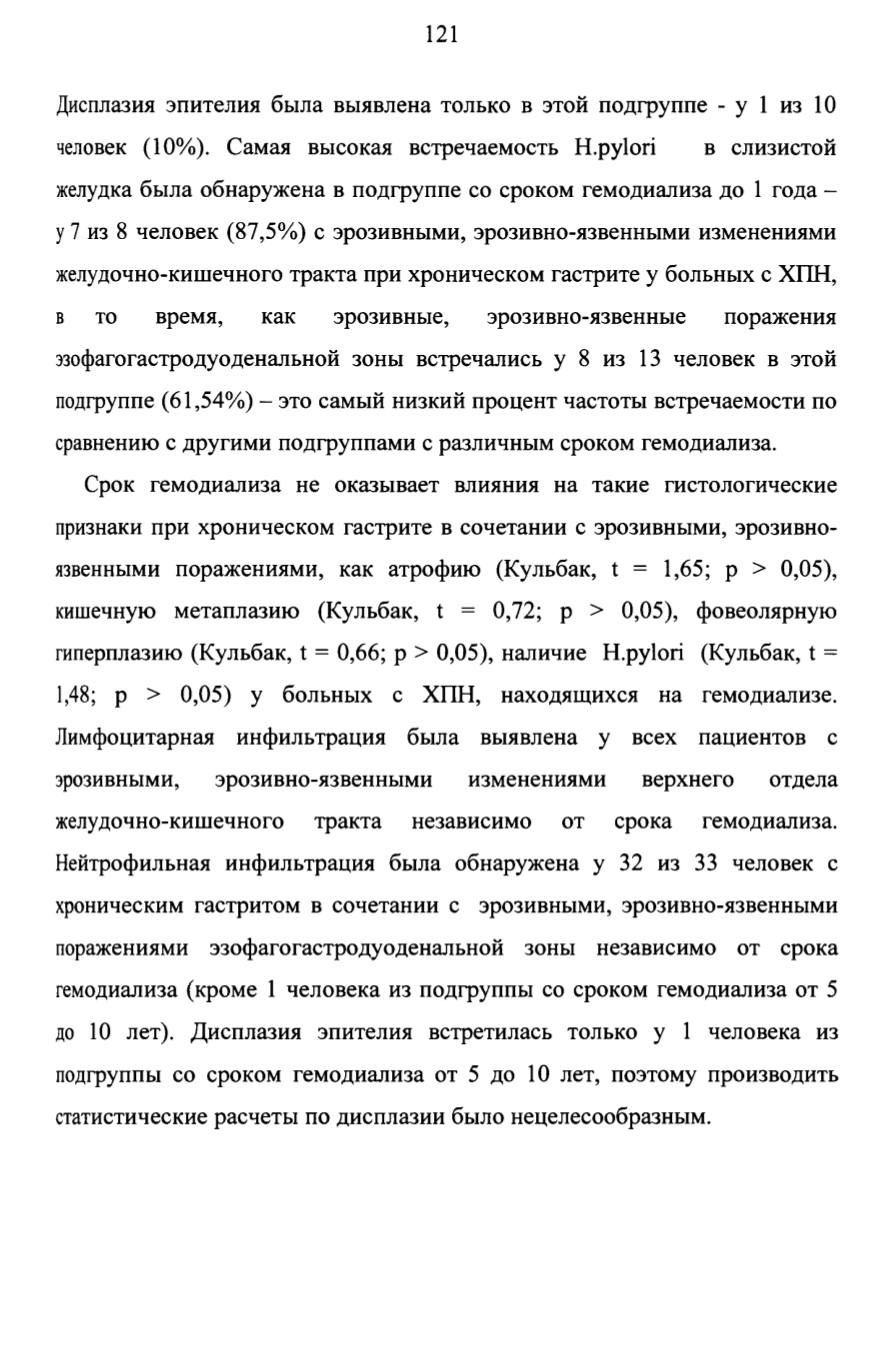 121

Дисплазия эпителия была выявлена только в этой подгруппе - у 1 из 10 человек (10%). Самая высокая встречаемость H.pylori в слизистой желудка была обнаружена в подгруппе со сроком гемодиализа до 1 года – у 7 из 8 человек (87,5%) с эрозивными, эрозивно-язвенными изменениями желудочно-кишечного тракта при хроническом гастрите у больных с ХПН, в то время, как эрозивные, эрозивно-язвенные поражения эзофагогастродуоденальной зоны встречались у 8 из 13 человек в этой подгруппе (61,54%) – это самый низкий процент частоты встречаемости по сравнению с другими подгруппами с различным сроком гемодиализа.

Срок гемодиализа не оказывает влияния на такие гистологические признаки при хроническом гастрите в сочетании с эрозивными, эрозивно-язвенными поражениями, как атрофию (Кульбак, t = 1,65; p > 0,05), кишечную метаплазию (Кульбак, t = 0,72; p > 0,05), фовеолярную гиперплазию (Кульбак, t = 0,66; p > 0,05), наличие H.pylori (Кульбак, t = 1,48; p > 0,05) у больных с ХПН, находящихся на гемодиализе. Лимфоцитарная инфильтрация была выявлена у всех пациентов с эрозивными, эрозивно-язвенными изменениями верхнего отдела желудочно-кишечного тракта независимо от срока гемодиализа. Нейтрофильная инфильтрация была обнаружена у 32 из 33 человек с хроническим гастритом в сочетании с эрозивными, эрозивно-язвенными поражениями эзофагогастродуоденальной зоны независимо от срока гемодиализа (кроме 1 человека из подгруппы со сроком гемодиализа от 5 до 10 лет). Дисплазия эпителия встретилась только у 1 человека из подгруппы со сроком гемодиализа от 5 до 10 лет, поэтому производить статистические расчеты по дисплазии было нецелесообразным.